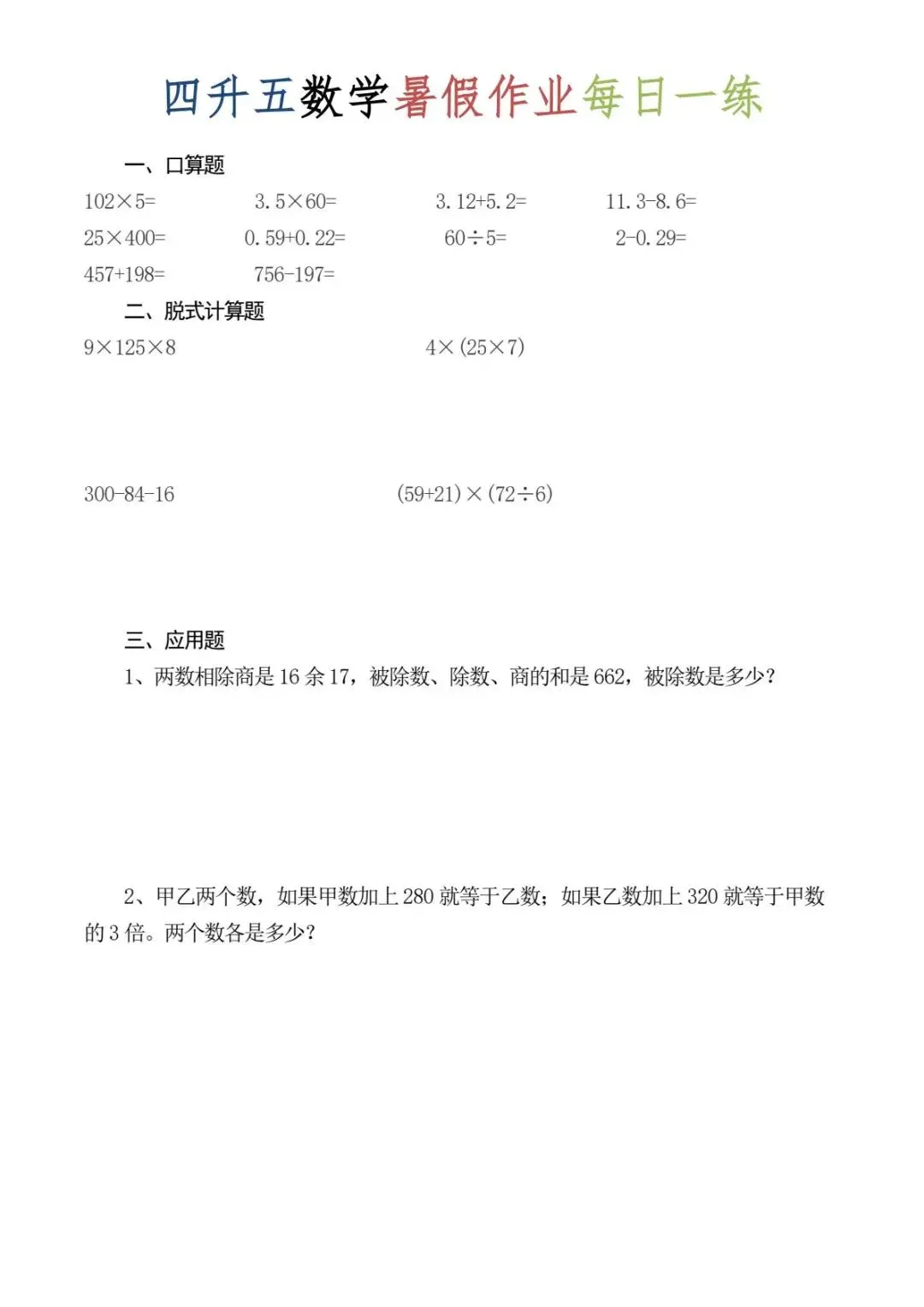 四升五数学暑假作业每日一练

一、口算题

$102\times5=$　　$3.5\times60=$　　$3.12+5.2=$　　$11.3-8.6=$

$25\times400=$　　$0.59+0.22=$　　$60\div5=$　　$2-0.29=$

$457+198=$　　$756-197=$

二、脱式计算题

$9\times125\times8$　　$4\times(25\times7)$

$300-84-16$　　$(59+21)\times(72\div6)$

三、应用题

1、两数相除商是 16 余 17，被除数、除数、商的和是 662，被除数是多少？

2、甲乙两个数，如果甲数加上 280 就等于乙数；如果乙数加上 320 就等于甲数的 3 倍。两个数各是多少？